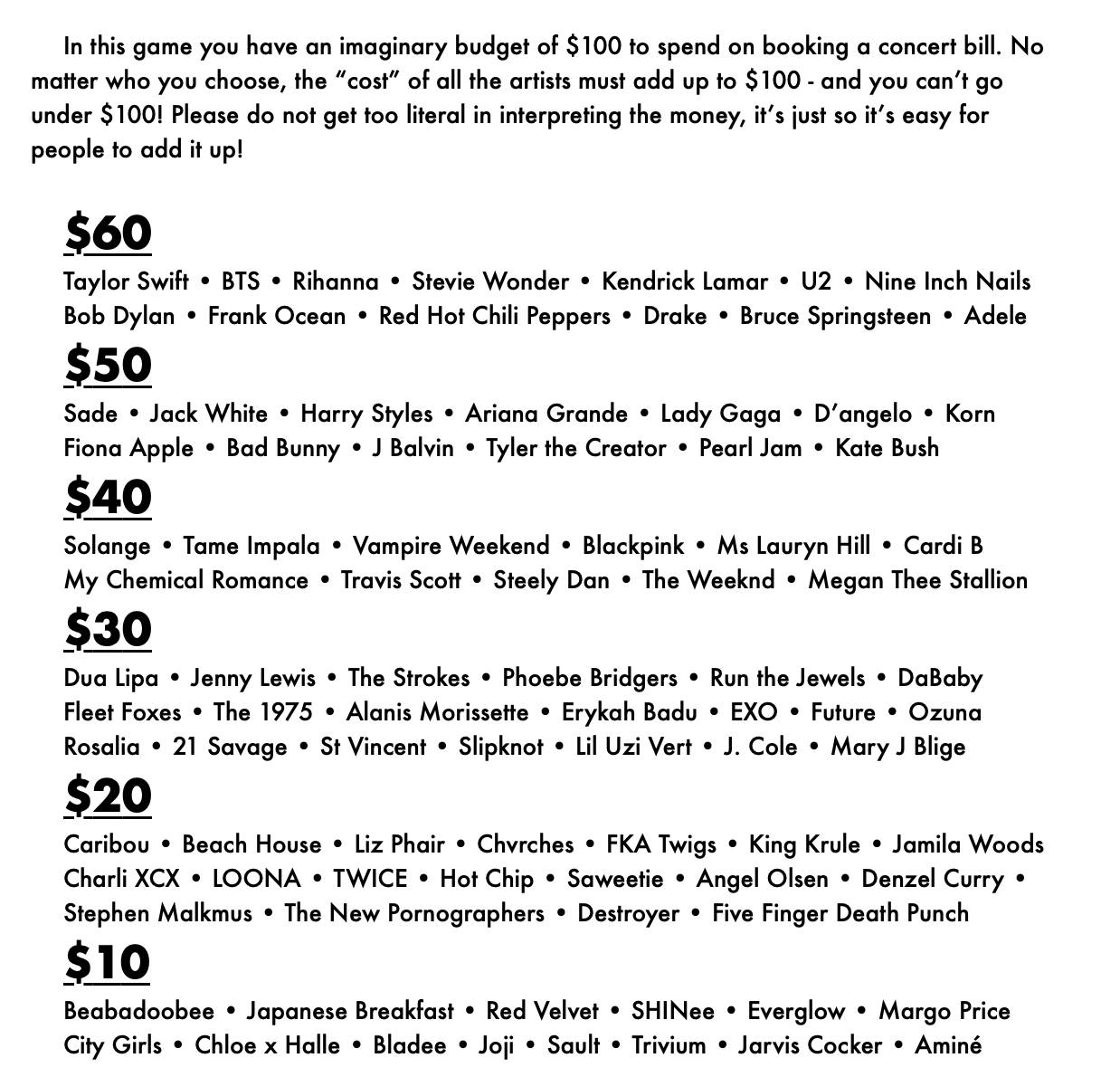 In this game you have an imaginary budget of \$100 to spend on booking a concert bill. No matter who you choose, the “cost” of all the artists must add up to \$100 - and you can’t go under \$100! Please do not get too literal in interpreting the money, it’s just so it’s easy for people to add it up!

\$60

Taylor Swift • BTS • Rihanna • Stevie Wonder • Kendrick Lamar • U2 • Nine Inch Nails Bob Dylan • Frank Ocean • Red Hot Chili Peppers • Drake • Bruce Springsteen • Adele

\$50

Sade • Jack White • Harry Styles • Ariana Grande • Lady Gaga • D’angelo • Korn Fiona Apple • Bad Bunny • J Balvin • Tyler the Creator • Pearl Jam • Kate Bush

\$40

Solange • Tame Impala • Vampire Weekend • Blackpink • Ms Lauryn Hill • Cardi B My Chemical Romance • Travis Scott • Steely Dan • The Weeknd • Megan Thee Stallion

\$30

Dua Lipa • Jenny Lewis • The Strokes • Phoebe Bridgers • Run the Jewels • DaBaby Fleet Foxes • The 1975 • Alanis Morissette • Erykah Badu • EXO • Future • Ozuna Rosalia • 21 Savage • St Vincent • Slipknot • Lil Uzi Vert • J. Cole • Mary J Blige

\$20

Caribou • Beach House • Liz Phair • Chvrches • FKA Twigs • King Krule • Jamila Woods Charli XCX • LOONA • TWICE • Hot Chip • Saweetie • Angel Olsen • Denzel Curry • Stephen Malkmus • The New Pornographers • Destroyer • Five Finger Death Punch

\$10

Beabadoobee • Japanese Breakfast • Red Velvet • SHINee • Everglow • Margo Price City Girls • Chloe x Halle • Bladee • Joji • Sault • Trivium • Jarvis Cocker • Aminé